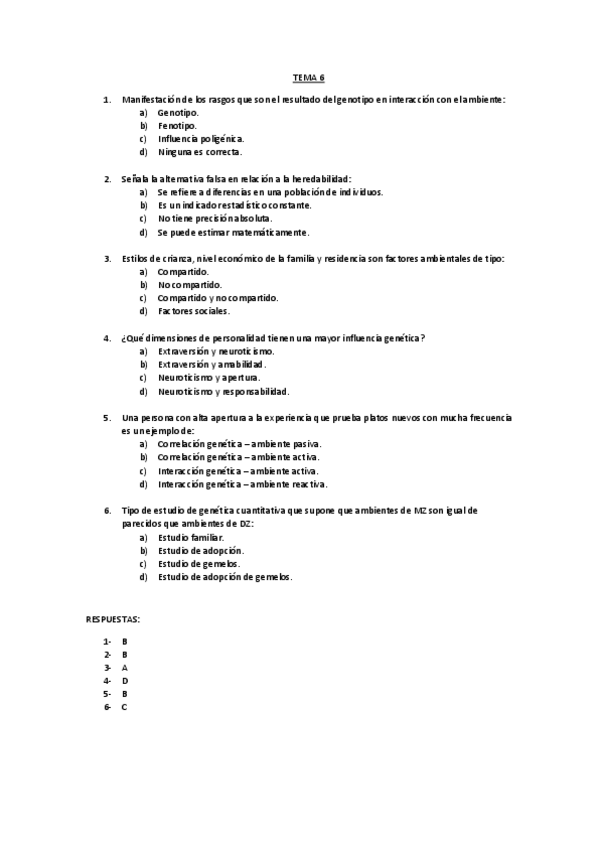 TEMA 6

1. Manifestación de los rasgos que son el resultado del genotipo en interacción con el ambiente:
a) Genotipo.
b) Fenotipo.
c) Influencia poligénica.
d) Ninguna es correcta.

2. Señala la alternativa falsa en relación a la heredabilidad:
a) Se refiere a diferencias en una población de individuos.
b) Es un indicador estadístico constante.
c) No tiene precisión absoluta.
d) Se puede estimar matemáticamente.

3. Estilos de crianza, nivel económico de la familia y residencia son factores ambientales de tipo:
a) Compartido.
b) No compartido.
c) Compartido y no compartido.
d) Factores sociales.

4. ¿Qué dimensiones de personalidad tienen una mayor influencia genética?
a) Extraversión y neuroticismo.
b) Extraversión y amabilidad.
c) Neuroticismo y apertura.
d) Neuroticismo y responsabilidad.

5. Una persona con alta apertura a la experiencia que prueba platos nuevos con mucha frecuencia es un ejemplo de:
a) Correlación genética – ambiente pasiva.
b) Correlación genética – ambiente activa.
c) Interacción genética – ambiente activa.
d) Interacción genética – ambiente reactiva.

6. Tipo de estudio de genética cuantitativa que supone que ambientes de MZ son igual de parecidos que ambientes de DZ:
a) Estudio familiar.
b) Estudio de adopción.
c) Estudio de gemelos.
d) Estudio de adopción de gemelos.

RESPUESTAS:

1- B
2- B
3- A
4- D
5- B
6- C